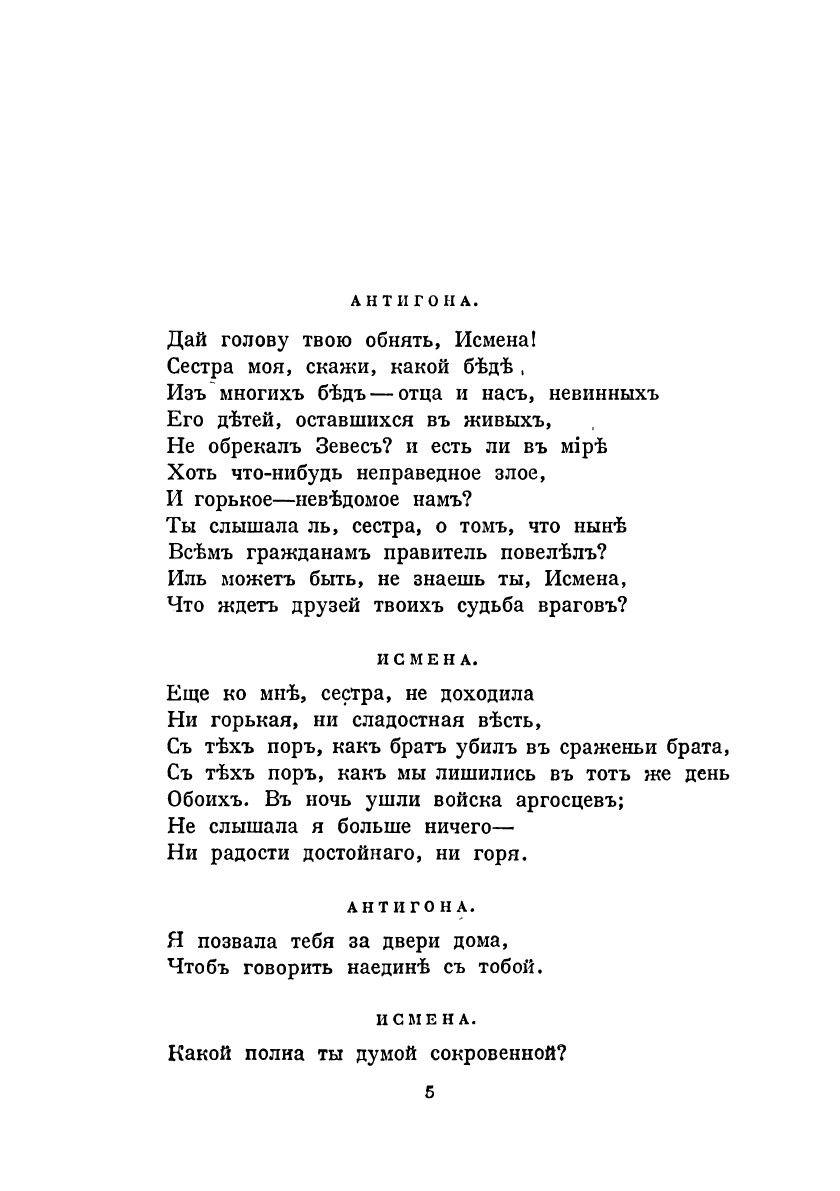 АНТИГОНА.

Дай голову твою обнять, Исмена!
Сестра моя, скажи, какой бѣдѣ,
Изъ многихъ бѣдъ — отца и насъ, невинныхъ
Его дѣтей, оставшихся въ живыхъ,
Не обрекалъ Зевесъ? и есть ли въ мірѣ
Хоть что-нибудь неправедное злое,
И горькое—невѣдомое намъ?
Ты слышала ль, сестра, о томъ, что нынѣ
Всѣмъ гражданамъ правитель повелѣлъ?
Иль можетъ быть, не знаешь ты, Исмена,
Что ждетъ друзей твоихъ судьба враговъ?

ИСМЕНА.

Еще ко мнѣ, сестра, не доходила
Ни горькая, ни сладостная вѣсть,
Съ тѣхъ поръ, какъ братъ убилъ въ сраженьи брата,
Съ тѣхъ поръ, какъ мы лишились въ тотъ же день
Обоихъ. Въ ночь ушли войска аргосцевъ;
Не слышала я больше ничего—
Ни радости достойнаго, ни горя.

АНТИГОНА.

Я позвала тебя за двери дома,
Чтобъ говорить наединѣ съ тобой.

ИСМЕНА.

Какой полна ты думой сокровенной?

5